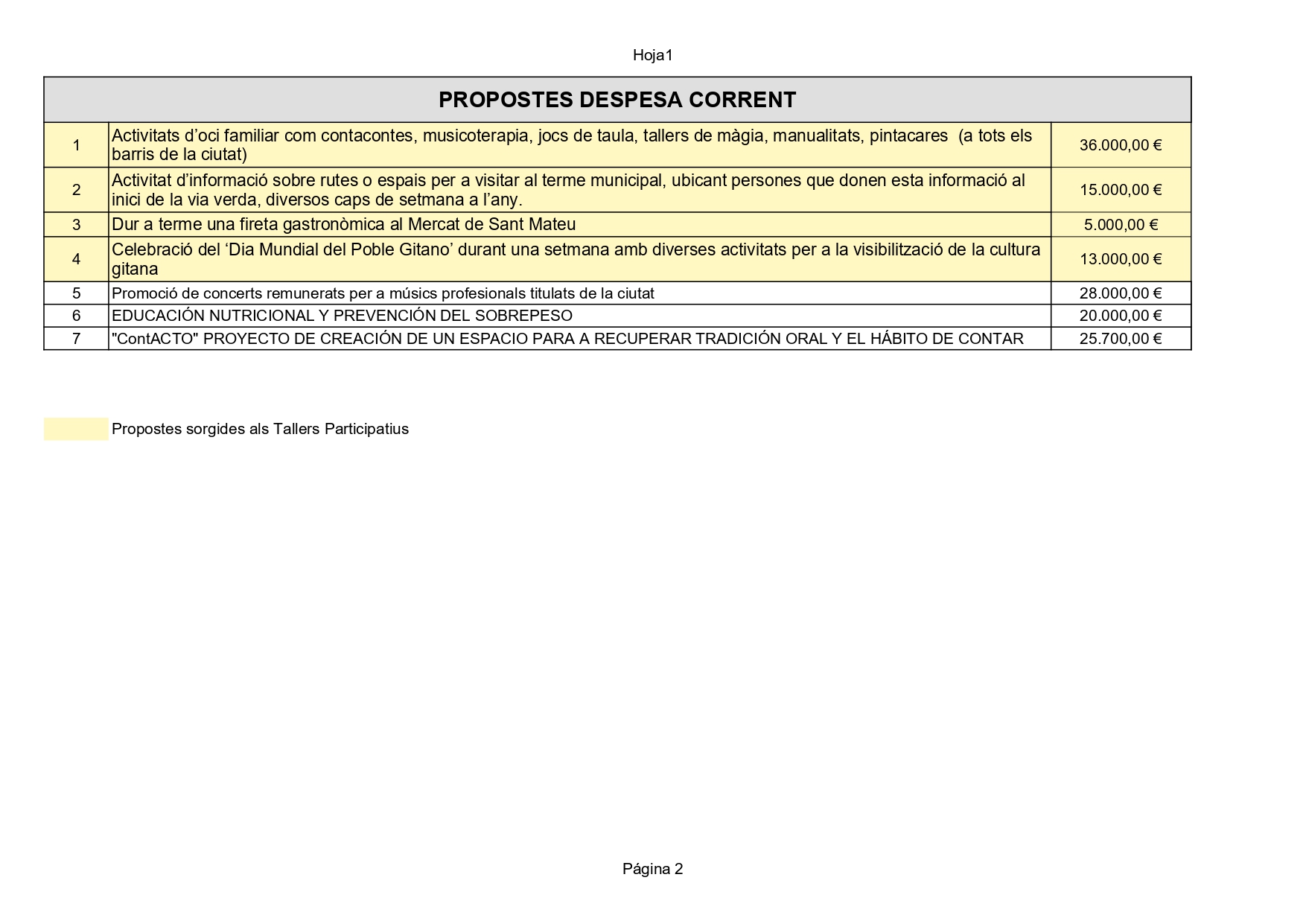 Hoja1

| PROPOSTES DESPESA CORRENT | | |
|---|---|---|
| 1 | Activitats d’oci familiar com contacontes, musicoterapia, jocs de taula, tallers de màgia, manualitats, pintacares (a tots els barris de la ciutat) | 36.000,00 € |
| 2 | Activitat d’informació sobre rutes o espais per a visitar al terme municipal, ubicant persones que donen esta informació al inici de la via verda, diversos caps de setmana a l’any. | 15.000,00 € |
| 3 | Dur a terme una fireta gastronòmica al Mercat de Sant Mateu | 5.000,00 € |
| 4 | Celebració del ‘Dia Mundial del Poble Gitano’ durant una setmana amb diverses activitats per a la visibilització de la cultura gitana | 13.000,00 € |
| 5 | Promoció de concerts remunerats per a músics profesionals titulats de la ciutat | 28.000,00 € |
| 6 | EDUCACIÓN NUTRICIONAL Y PREVENCIÓN DEL SOBREPESO | 20.000,00 € |
| 7 | "ContACTO" PROYECTO DE CREACIÓN DE UN ESPACIO PARA A RECUPERAR TRADICIÓN ORAL Y EL HÁBITO DE CONTAR | 25.700,00 € |

Propostes sorgides als Tallers Participatius

Página 2